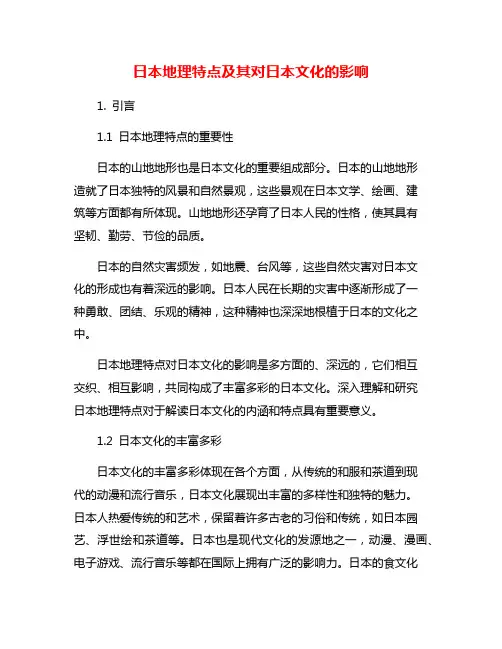 日本地理特点及其对日本文化的影响

1. 引言

1.1 日本地理特点的重要性

日本的山地地形也是日本文化的重要组成部分。日本的山地地形造就了日本独特的风景和自然景观，这些景观在日本文学、绘画、建筑等方面都有所体现。山地地形还孕育了日本人民的性格，使其具有坚韧、勤劳、节俭的品质。

日本的自然灾害频发，如地震、台风等，这些自然灾害对日本文化的形成也有着深远的影响。日本人民在长期的灾害中逐渐形成了一种勇敢、团结、乐观的精神，这种精神也深深地根植于日本的文化之中。

日本地理特点对日本文化的影响是多方面的、深远的，它们相互交织、相互影响，共同构成了丰富多彩的日本文化。深入理解和研究日本地理特点对于解读日本文化的内涵和特点具有重要意义。

1.2 日本文化的丰富多彩

日本文化的丰富多彩体现在各个方面，从传统的和服和茶道到现代的动漫和流行音乐，日本文化展现出丰富的多样性和独特的魅力。日本人热爱传统的和艺术，保留着许多古老的习俗和传统，如日本园艺、浮世绘和茶道等。日本也是现代文化的发源地之一，动漫、漫画、电子游戏、流行音乐等都在国际上拥有广泛的影响力。日本的食文化